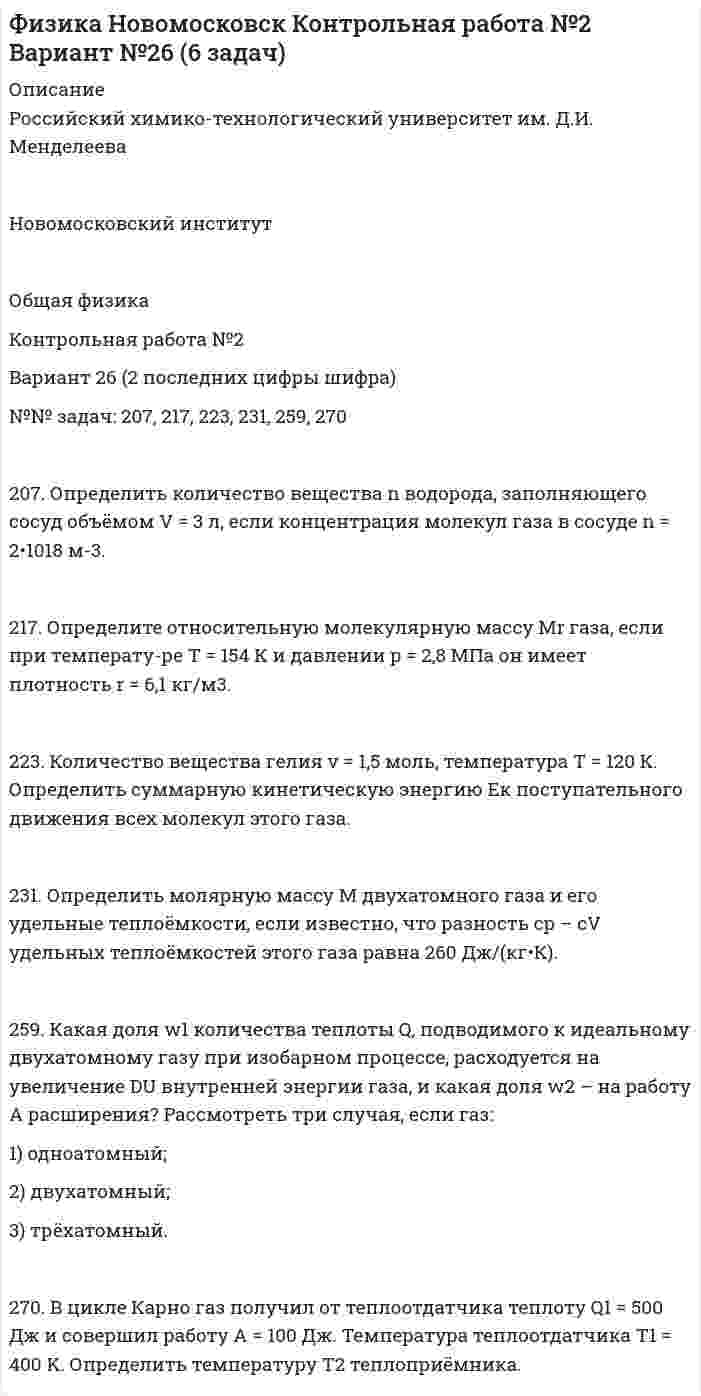 Физика Новомосковск Контрольная работа №2 Вариант №26 (6 задач)

Описание

Российский химико-технологический университет им. Д.И. Менделеева

Новомосковский институт

Общая физика

Контрольная работа №2

Вариант 26 (2 последних цифры шифра)

№№ задач: 207, 217, 223, 231, 259, 270

207. Определить количество вещества n водорода, заполняющего сосуд объёмом V = 3 л, если концентрация молекул газа в сосуде n = 2•1018 м-3.

217. Определите относительную молекулярную массу Mr газа, если при температу-ре T = 154 К и давлении p = 2,8 МПа он имеет плотность r = 6,1 кг/м3.

223. Количество вещества гелия v = 1,5 моль, температура T = 120 К. Определить суммарную кинетическую энергию Ек поступательного движения всех молекул этого газа.

231. Определить молярную массу M двухатомного газа и его удельные теплоёмкости, если известно, что разность cp – cV удельных теплоёмкостей этого газа равна 260 Дж/(кг•К).

259. Какая доля w1 количества теплоты Q, подводимого к идеальному двухатомному газу при изобарном процессе, расходуется на увеличение DU внутренней энергии газа, и какая доля w2 – на работу A расширения? Рассмотреть три случая, если газ:

1) одноатомный;

2) двухатомный;

3) трёхатомный.

270. В цикле Карно газ получил от теплоотдатчика теплоту Q1 = 500 Дж и совершил работу A = 100 Дж. Температура теплоотдатчика T1 = 400 К. Определить температуру T2 теплоприёмника.